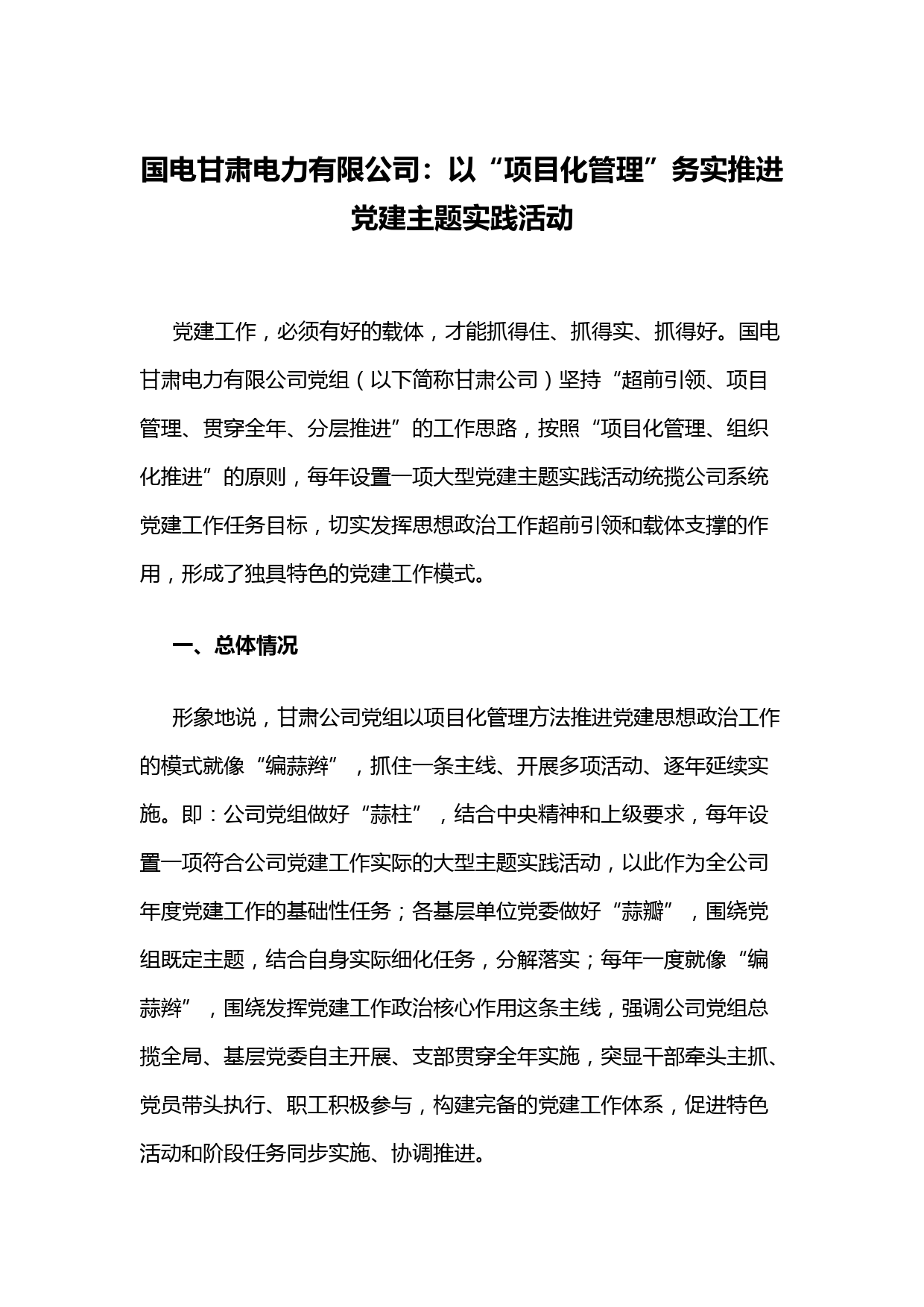 国电甘肃电力有限公司：以“项目化管理”务实推进党建主题实践活动

党建工作，必须有好的载体，才能抓得住、抓得实、抓得好。国电甘肃电力有限公司党组（以下简称甘肃公司）坚持“超前引领、项目管理、贯穿全年、分层推进”的工作思路，按照“项目化管理、组织化推进”的原则，每年设置一项大型党建主题实践活动统揽公司系统党建工作任务目标，切实发挥思想政治工作超前引领和载体支撑的作用，形成了独具特色的党建工作模式。

一、总体情况

形象地说，甘肃公司党组以项目化管理方法推进党建思想政治工作的模式就像“编蒜辫”，抓住一条主线、开展多项活动、逐年延续实施。即：公司党组做好“蒜柱”，结合中央精神和上级要求，每年设置一项符合公司党建工作实际的大型主题实践活动，以此作为全公司年度党建工作的基础性任务；各基层单位党委做好“蒜瓣”，围绕党组既定主题，结合自身实际细化任务，分解落实；每年一度就像“编蒜辫”，围绕发挥党建工作政治核心作用这条主线，强调公司党组总揽全局、基层党委自主开展、支部贯穿全年实施，突显干部牵头主抓、党员带头执行、职工积极参与，构建完备的党建工作体系，促进特色活动和阶段任务同步实施、协调推进。